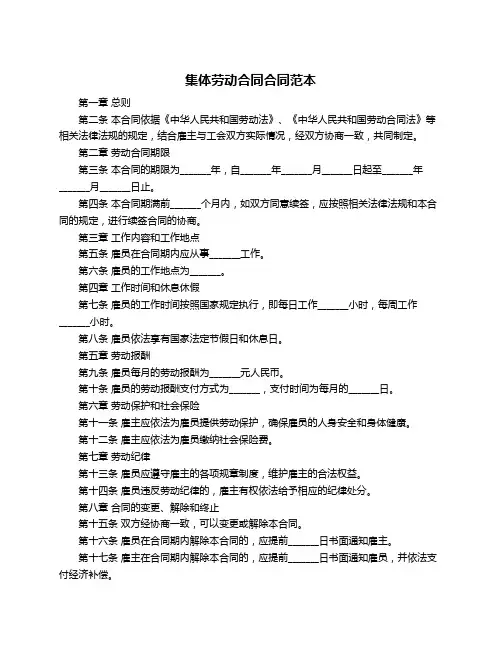 集体劳动合同合同范本

第一章 总则

第二条 本合同依据《中华人民共和国劳动法》、《中华人民共和国劳动合同法》等相关法律法规的规定，结合雇主与工会双方实际情况，经双方协商一致，共同制定。

第二章 劳动合同期限

第三条 本合同的期限为______年，自______年______月______日起至______年______月______日止。

第四条 本合同期满前______个月内，如双方同意续签，应按照相关法律法规和本合同的规定，进行续签合同的协商。

第三章 工作内容和工作地点

第五条 雇员在合同期内应从事______工作。

第六条 雇员的工作地点为______。

第四章 工作时间和休息休假

第七条 雇员的工作时间按照国家规定执行，即每日工作______小时，每周工作______小时。

第八条 雇员依法享有国家法定节假日和休息日。

第五章 劳动报酬

第九条 雇员每月的劳动报酬为______元人民币。

第十条 雇员的劳动报酬支付方式为______，支付时间为每月的______日。

第六章 劳动保护和社会保险

第十一条 雇主应依法为雇员提供劳动保护，确保雇员的人身安全和身体健康。

第十二条 雇主应依法为雇员缴纳社会保险费。

第七章 劳动纪律

第十三条 雇员应遵守雇主的各项规章制度，维护雇主的合法权益。

第十四条 雇员违反劳动纪律的，雇主有权依法给予相应的纪律处分。

第八章 合同的变更、解除和终止

第十五条 双方经协商一致，可以变更或解除本合同。

第十六条 雇员在合同期内解除本合同的，应提前______日书面通知雇主。

第十七条 雇主在合同期内解除本合同的，应提前______日书面通知雇员，并依法支付经济补偿。